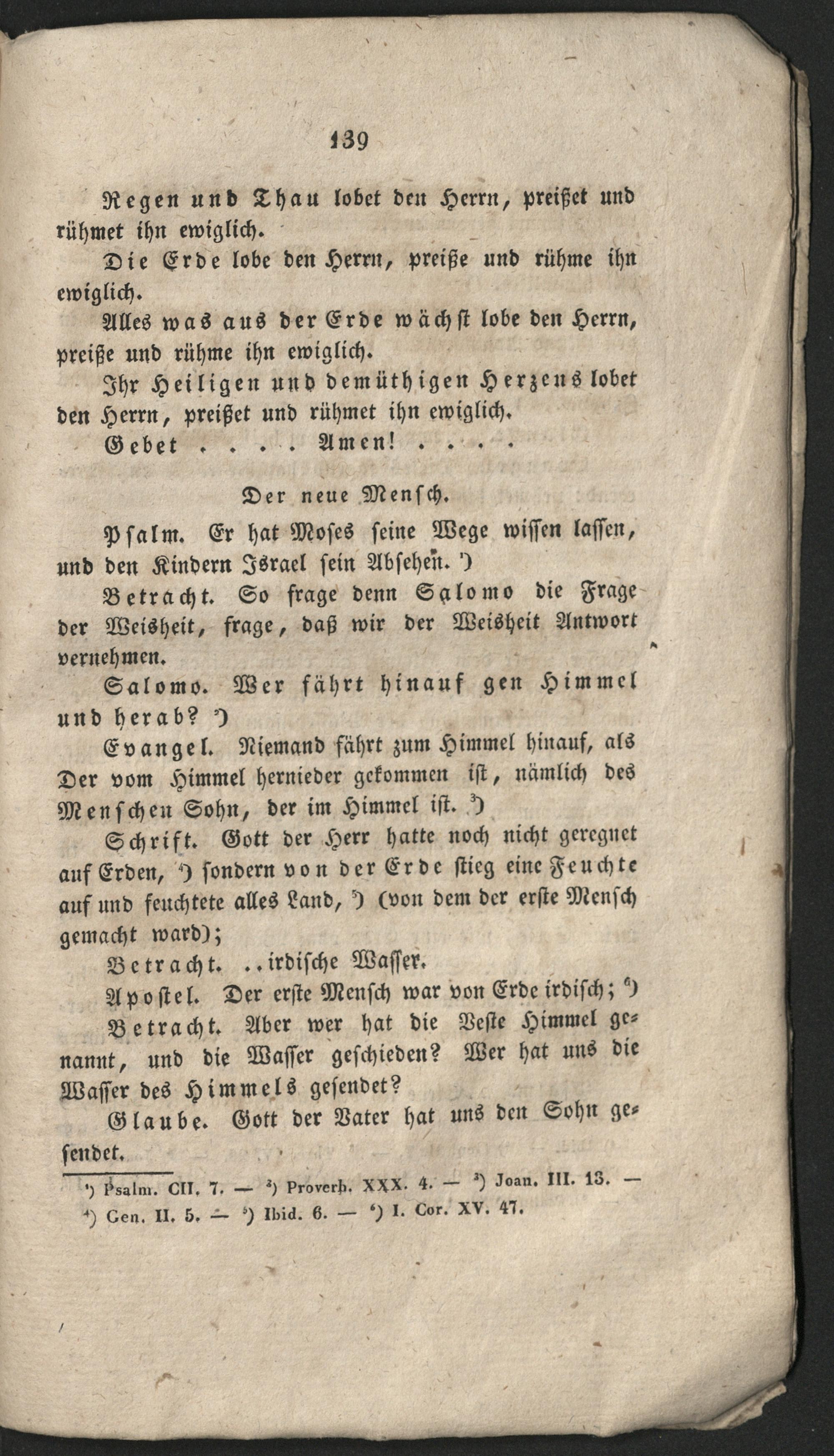 139

Regen und Thau lobet den Herrn, preißet und rühmet ihn ewiglich.

Die Erde lobe den Herrn, preiße und rühme ihn ewiglich.

Alles was aus der Erde wächst lobe den Herrn, preiße und rühme ihn ewiglich.

Ihr Heiligen und demüthigen Herzens lobet den Herrn, preißet und rühmet ihn ewiglich.

Gebet . . . . Amen! . . . .

Der neue Mensch.

Psalm. Er hat Moses seine Wege wissen lassen, und den Kindern Israel sein Absehen. ¹)

Betracht. So frage denn Salomo die Frage der Weisheit, frage, daß wir der Weisheit Antwort vernehmen.

Salomo. Wer fährt hinauf gen Himmel und herab? ²)

Evangel. Niemand fährt zum Himmel hinauf, als Der vom Himmel hernieder gekommen ist, nämlich des Menschen Sohn, der im Himmel ist. ³)

Schrift. Gott der Herr hatte noch nicht geregnet auf Erden, ⁴) sondern von der Erde stieg eine Feuchte auf und feuchtete alles Land, ⁵) (von dem der erste Mensch gemacht ward);

Betracht. . . irdische Wasser.

Apostel. Der erste Mensch war von Erde irdisch; ⁶)

Betracht. Aber wer hat die Veste Himmel genannt, und die Wasser geschieden? Wer hat uns die Wasser des Himmels gesendet?

Glaube. Gott der Vater hat uns den Sohn gesendet.

¹) Psalm. CII. 7. — ²) Proverb. XXX. 4. — ³) Joan. III. 13. — ⁴) Gen. II. 5. — ⁵) Ibid. 6. — ⁶) I. Cor. XV. 47.